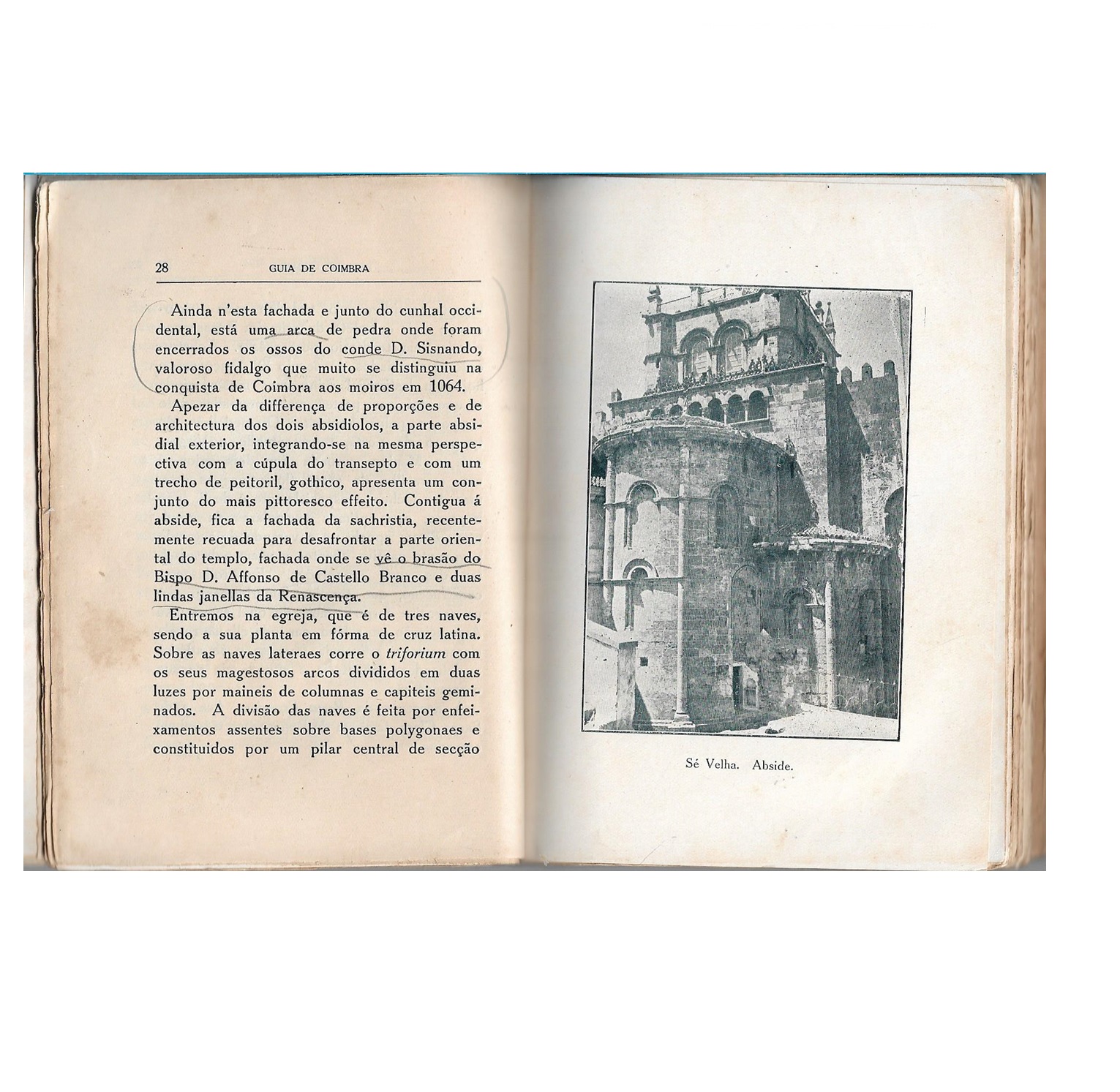 28 GUIA DE COIMBRA

Ainda n'esta fachada e junto do cunhal occidental, está uma arca de pedra onde foram encerrados os ossos do conde D. Sisnando, valoroso fidalgo que muito se distinguiu na conquista de Coimbra aos moiros em 1064.

Apezar da differença de proporções e de architectura dos dois absidiolos, a parte absidial exterior, integrando-se na mesma perspectiva com a cúpula do transepto e com um trecho de peitoril, gothico, apresenta um conjunto do mais pittoresco effeito. Contigua á abside, fica a fachada da sachristia, recentemente recuada para desafrontar a parte oriental do templo, fachada onde se vê o brasão do Bispo D. Affonso de Castello Branco e duas lindas janellas da Renascença.

Entremos na egreja, que é de tres naves, sendo a sua planta em fórma de cruz latina. Sobre as naves lateraes corre o triforium com os seus magestosos arcos divididos em duas luzes por maineis de columnas e capiteis geminados. A divisão das naves é feita por enfeixamentos assentes sobre bases polygonaes e constituidos por um pilar central de secção

Sé Velha. Abside.